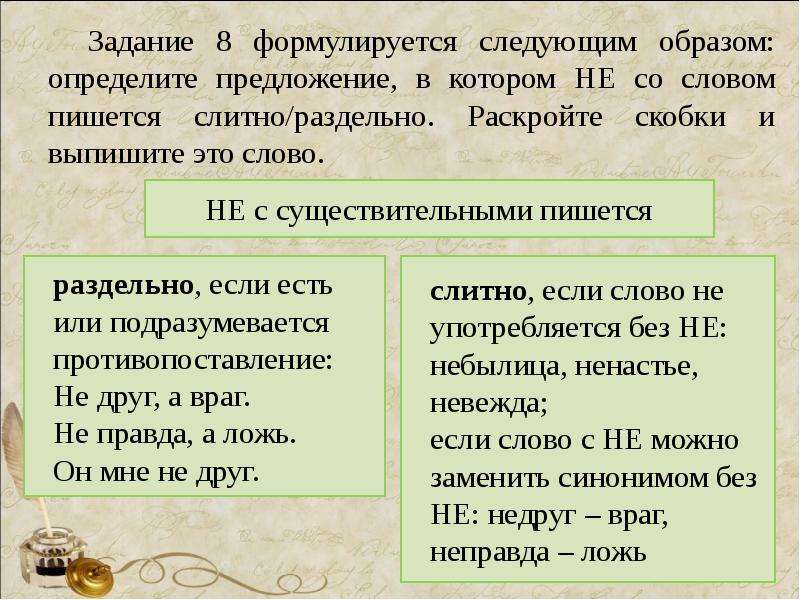 Задание 8 формулируется следующим образом: определите предложение, в котором НЕ со словом пишется слитно/раздельно. Раскройте скобки и выпишите это слово.

НЕ с существительными пишется

раздельно, если есть или подразумевается противопоставление:
Не друг, а враг.
Не правда, а ложь.
Он мне не друг.

слитно, если слово не употребляется без НЕ: небылица, ненастье, невежда;
если слово с НЕ можно заменить синонимом без НЕ: недруг – враг, неправда – ложь